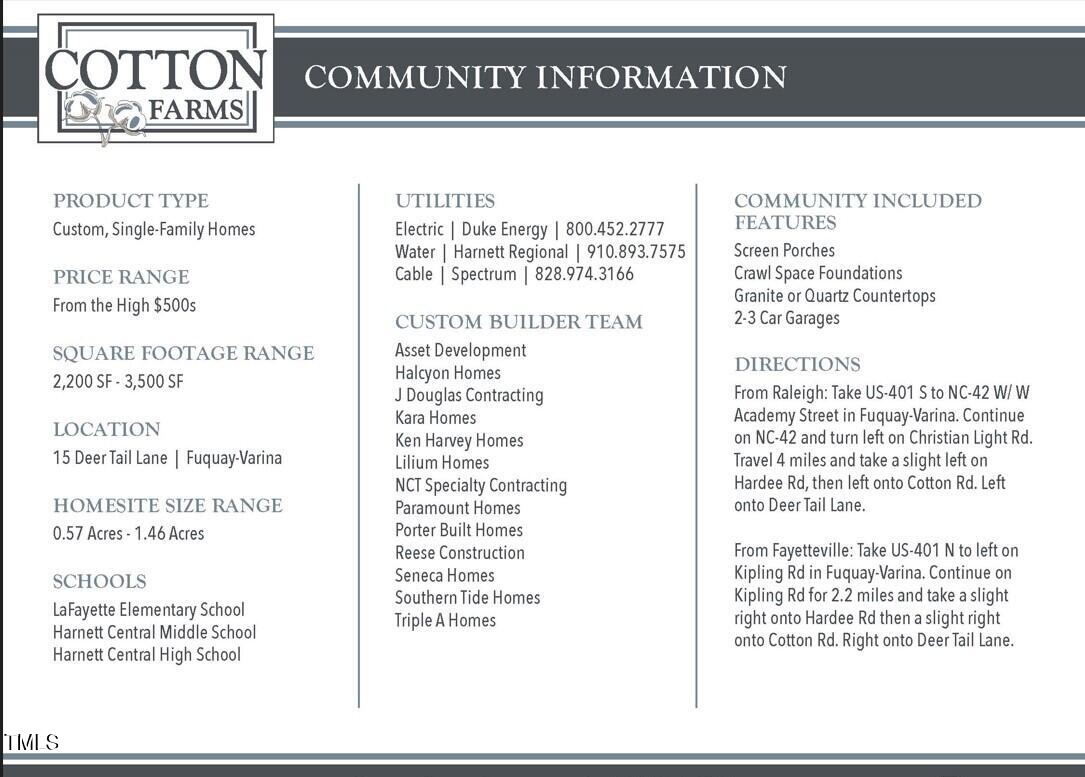 COTTON FARMS

COMMUNITY INFORMATION

PRODUCT TYPE
Custom, Single-Family Homes

PRICE RANGE
From the High $500s

SQUARE FOOTAGE RANGE
2,200 SF - 3,500 SF

LOCATION
15 Deer Tail Lane | Fuquay-Varina

HOMESITE SIZE RANGE
0.57 Acres - 1.46 Acres

SCHOOLS
LaFayette Elementary School
Harnett Central Middle School
Harnett Central High School

UTILITIES
Electric | Duke Energy | 800.452.2777
Water | Harnett Regional | 910.893.7575
Cable | Spectrum | 828.974.3166

CUSTOM BUILDER TEAM
Asset Development
Halcyon Homes
J Douglas Contracting
Kara Homes
Ken Harvey Homes
Lilium Homes
NCT Specialty Contracting
Paramount Homes
Porter Built Homes
Reese Construction
Seneca Homes
Southern Tide Homes
Triple A Homes

COMMUNITY INCLUDED FEATURES
Screen Porches
Crawl Space Foundations
Granite or Quartz Countertops
2-3 Car Garages

DIRECTIONS
From Raleigh: Take US-401 S to NC-42 W/ W Academy Street in Fuquay-Varina. Continue on NC-42 and turn left on Christian Light Rd. Travel 4 miles and take a slight left on Hardee Rd, then left onto Cotton Rd. Left onto Deer Tail Lane.

From Fayetteville: Take US-401 N to left on Kipling Rd in Fuquay-Varina. Continue on Kipling Rd for 2.2 miles and take a slight right onto Hardee Rd then a slight right onto Cotton Rd. Right onto Deer Tail Lane.

TMLS